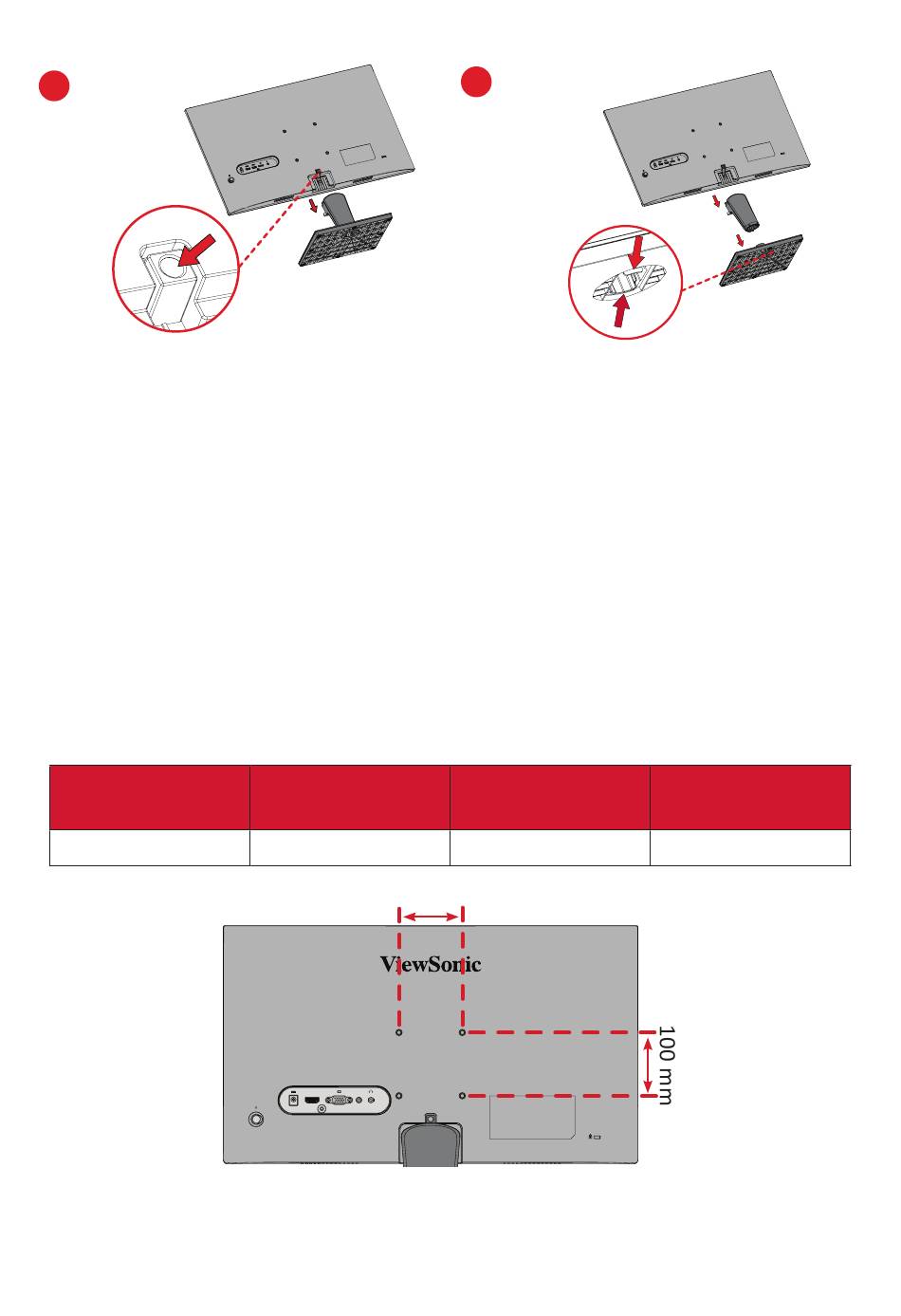 ViewSonic

100 mm